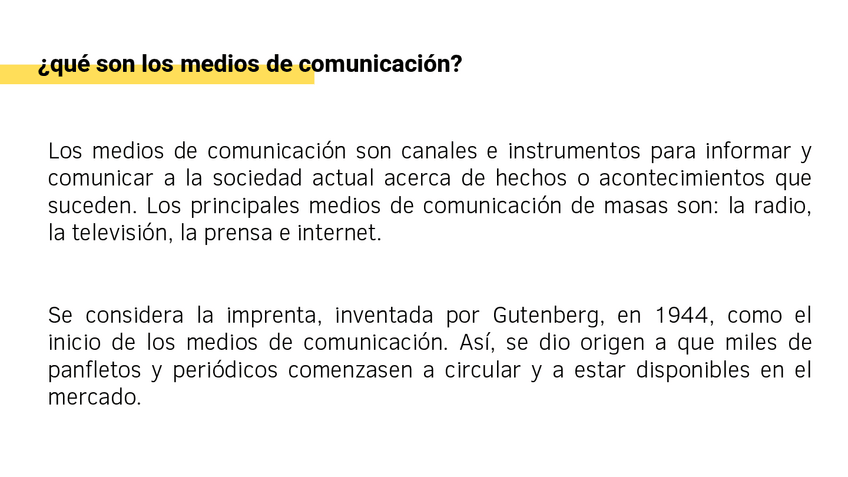 ¿qué son los medios de comunicación?

Los medios de comunicación son canales e instrumentos para informar y comunicar a la sociedad actual acerca de hechos o acontecimientos que suceden. Los principales medios de comunicación de masas son: la radio, la televisión, la prensa e internet.

Se considera la imprenta, inventada por Gutenberg, en 1944, como el inicio de los medios de comunicación. Así, se dio origen a que miles de panfletos y periódicos comenzasen a circular y a estar disponibles en el mercado.